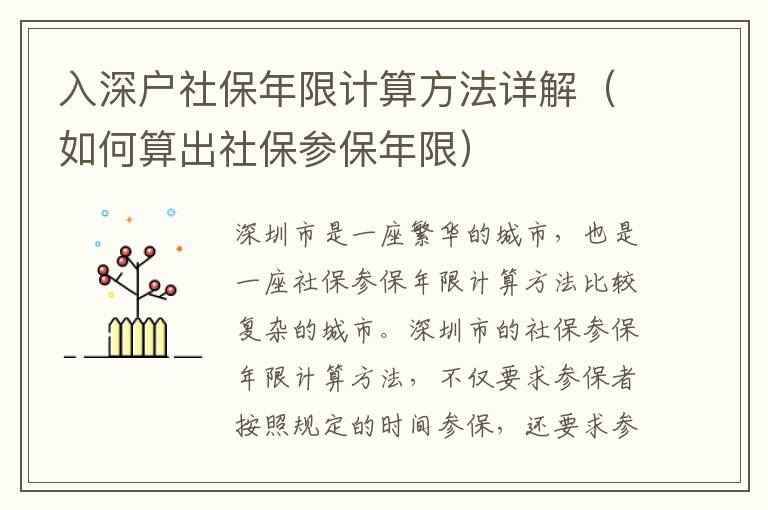 入深户社保年限计算方法详解（如何算出社保参保年限）

深圳市是一座繁华的城市，也是一座社保参保年限计算方法比较复杂的城市。深圳市的社保参保年限计算方法，不仅要求参保者按照规定的时间参保，还要求参